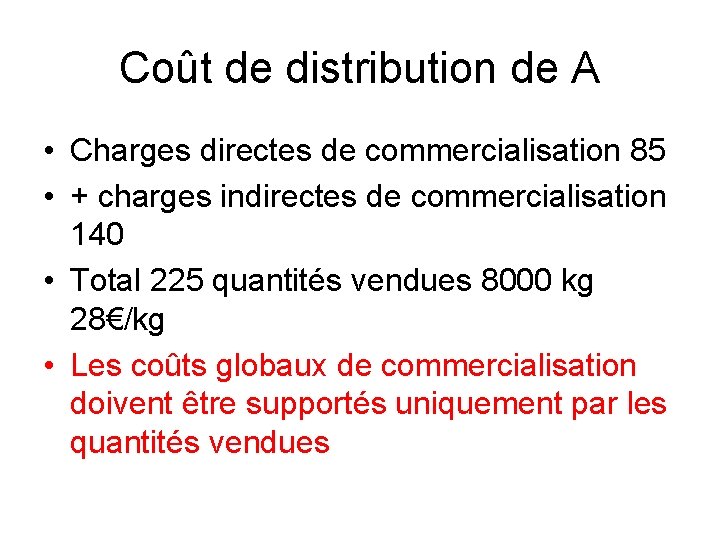 Coût de distribution de A

• Charges directes de commercialisation 85
• + charges indirectes de commercialisation 140
• Total 225 quantités vendues 8000 kg 28€/kg
• Les coûts globaux de commercialisation doivent être supportés uniquement par les quantités vendues